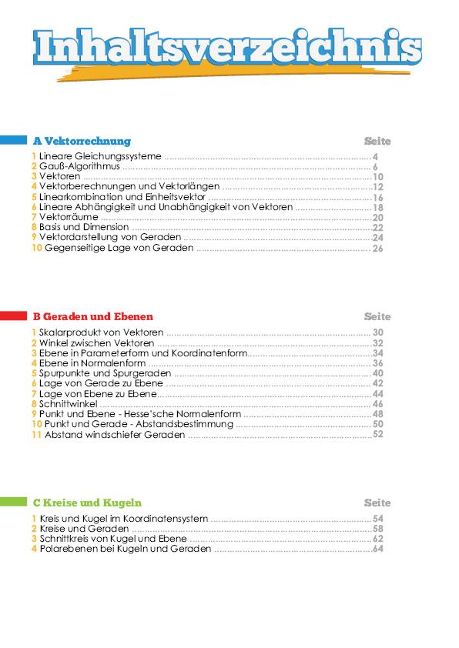 Inhaltsverzeichnis

A Vektorrechnung
Seite
1 Lineare Gleichungssysteme 4
2 Gauß-Algorithmus 6
3 Vektoren 10
4 Vektorberechnungen und Vektorlängen 12
5 Linearkombination und Einheitsvektor 16
6 Lineare Abhängigkeit und Unabhängigkeit von Vektoren 18
7 Vektorräume 20
8 Basis und Dimension 22
9 Vektordarstellung von Geraden 24
10 Gegenseitige Lage von Geraden 26

B Geraden und Ebenen
Seite
1 Skalarprodukt von Vektoren 30
2 Winkel zwischen Vektoren 32
3 Ebene in Parameterform und Koordinatenform 34
4 Ebene in Normalenform 36
5 Spurpunkte und Spurgeraden 40
6 Lage von Gerade zu Ebene 42
7 Lage von Ebene zu Ebene 44
8 Schnittwinkel 46
9 Punkt und Ebene - Hesse'sche Normalenform 48
10 Punkt und Gerade - Abstandsbestimmung 50
11 Abstand windschiefer Geraden 52

C Kreise und Kugeln
Seite
1 Kreis und Kugel im Koordinatensystem 54
2 Kreise und Geraden 58
3 Schnittkreis von Kugel und Ebene 62
4 Polarebenen bei Kugeln und Geraden 64